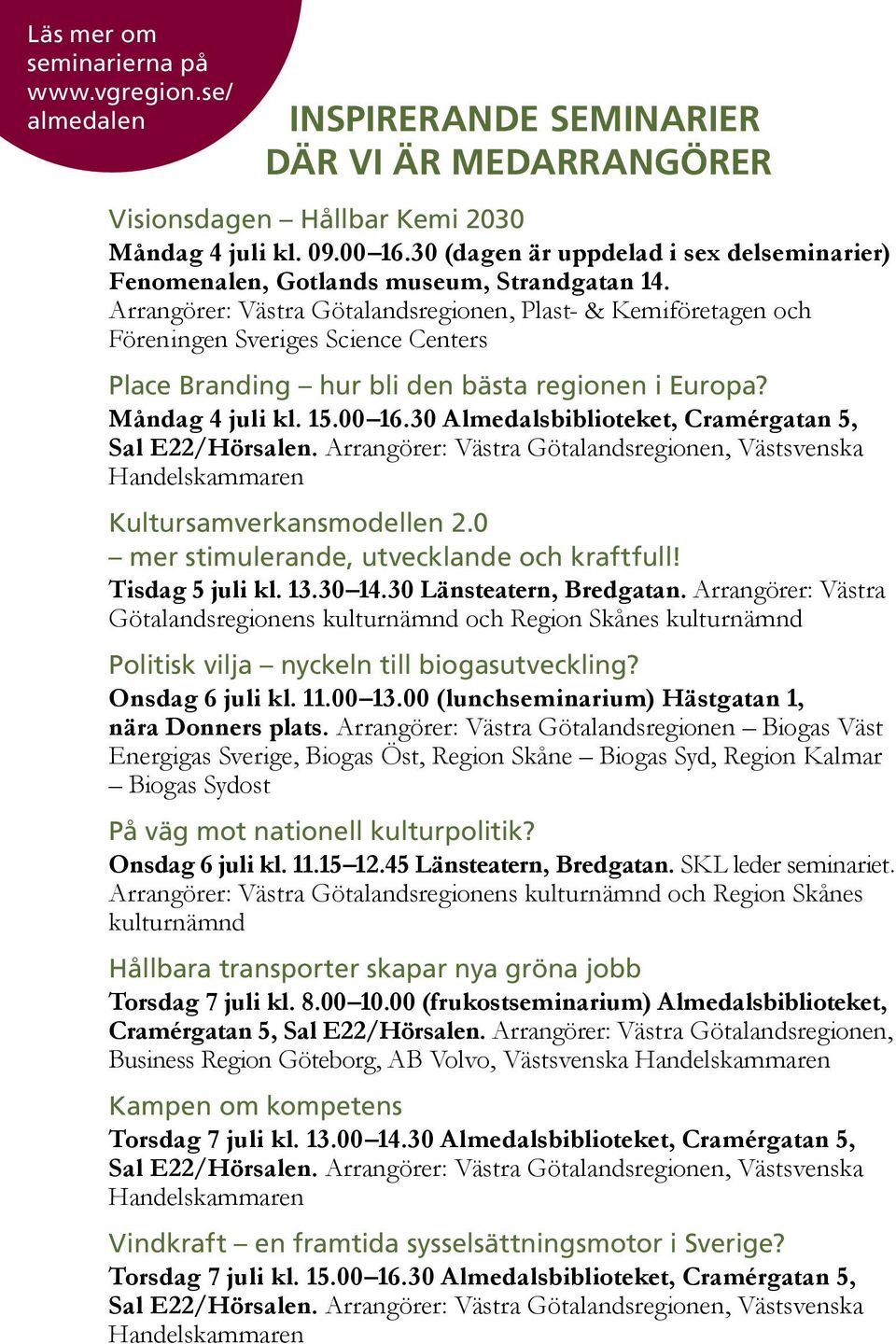 Läs mer om seminarierna på www.vgregion.se/almedalen

INSPIRERANDE SEMINARIER DÄR VI ÄR MEDARRANGÖRER

Visionsdagen – Hållbar Kemi 2030
Måndag 4 juli kl. 09.00–16.30 (dagen är uppdelad i sex delseminarier) Fenomenalen, Gotlands museum, Strandgatan 14. Arrangörer: Västra Götalandsregionen, Plast- & Kemiföretagen och Föreningen Sveriges Science Centers

Place Branding – hur bli den bästa regionen i Europa?
Måndag 4 juli kl. 15.00–16.30 Almedalsbiblioteket, Cramérgatan 5, Sal E22/Hörsalen. Arrangörer: Västra Götalandsregionen, Västsvenska Handelskammaren

Kultursamverkansmodellen 2.0 – mer stimulerande, utvecklande och kraftfull!
Tisdag 5 juli kl. 13.30–14.30 Länsteatern, Bredgatan. Arrangörer: Västra Götalandsregionens kulturnämnd och Region Skånes kulturnämnd

Politisk vilja – nyckeln till biogasutveckling?
Onsdag 6 juli kl. 11.00–13.00 (lunchseminarium) Hästgatan 1, nära Donners plats. Arrangörer: Västra Götalandsregionen – Biogas Väst Energigas Sverige, Biogas Öst, Region Skåne – Biogas Syd, Region Kalmar – Biogas Sydost

På väg mot nationell kulturpolitik?
Onsdag 6 juli kl. 11.15–12.45 Länsteatern, Bredgatan. SKL leder seminariet. Arrangörer: Västra Götalandsregionens kulturnämnd och Region Skånes kulturnämnd

Hållbara transporter skapar nya gröna jobb
Torsdag 7 juli kl. 8.00–10.00 (frukostseminarium) Almedalsbiblioteket, Cramérgatan 5, Sal E22/Hörsalen. Arrangörer: Västra Götalandsregionen, Business Region Göteborg, AB Volvo, Västsvenska Handelskammaren

Kampen om kompetens
Torsdag 7 juli kl. 13.00–14.30 Almedalsbiblioteket, Cramérgatan 5, Sal E22/Hörsalen. Arrangörer: Västra Götalandsregionen, Västsvenska Handelskammaren

Vindkraft – en framtida sysselsättningsmotor i Sverige?
Torsdag 7 juli kl. 15.00–16.30 Almedalsbiblioteket, Cramérgatan 5, Sal E22/Hörsalen. Arrangörer: Västra Götalandsregionen, Västsvenska Handelskammaren